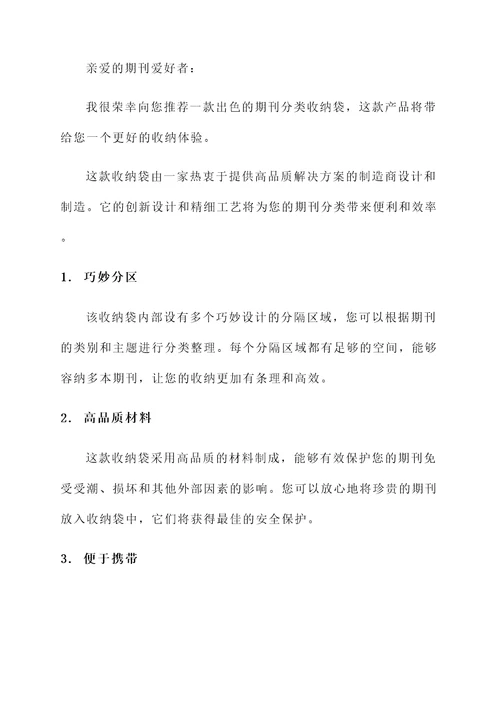 亲爱的期刊爱好者：

我很荣幸向您推荐一款出色的期刊分类收纳袋，这款产品将带给您一个更好的收纳体验。

这款收纳袋由一家热衷于提供高品质解决方案的制造商设计和制造。它的创新设计和精细工艺将为您的期刊分类带来便利和效率。

1. 巧妙分区

该收纳袋内部设有多个巧妙设计的分隔区域，您可以根据期刊的类别和主题进行分类整理。每个分隔区域都有足够的空间，能够容纳多本期刊，让您的收纳更加有条理和高效。

2. 高品质材料

这款收纳袋采用高品质的材料制成，能够有效保护您的期刊免受受潮、损坏和其他外部因素的影响。您可以放心地将珍贵的期刊放入收纳袋中，它们将获得最佳的安全保护。

3. 便于携带